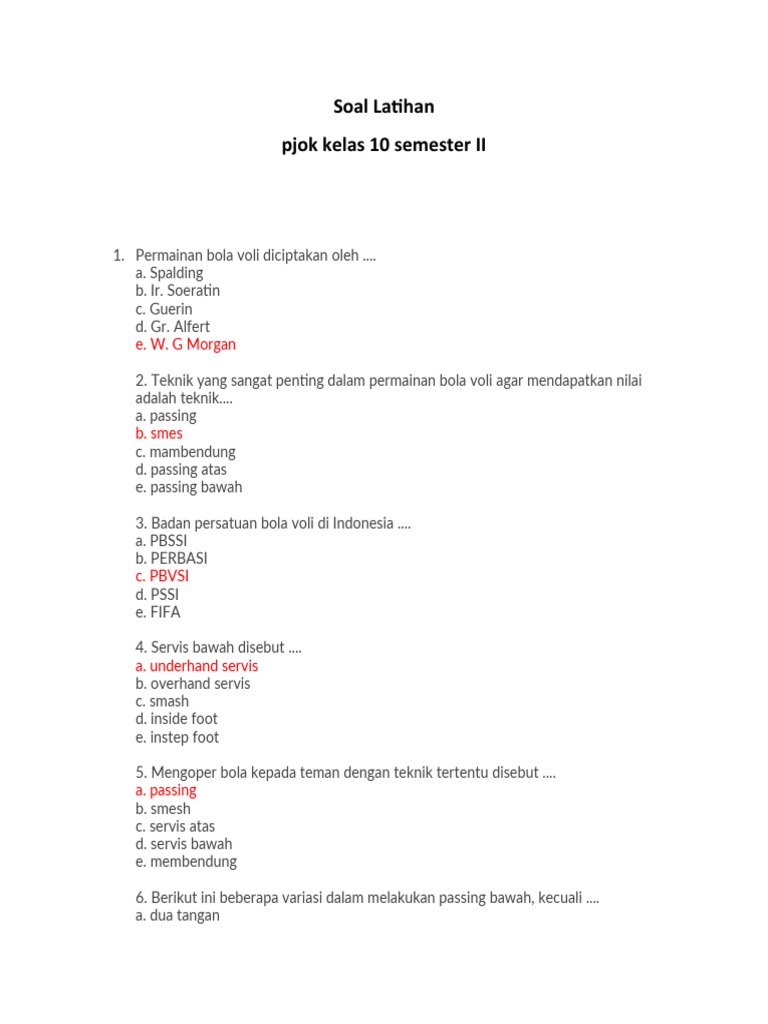 Soal Latihan

pjok kelas 10 semester II

1. Permainan bola voli diciptakan oleh ....
a. Spalding
b. Ir. Soeratin
c. Guerin
d. Gr. Alfert
e. W. G Morgan

2. Teknik yang sangat penting dalam permainan bola voli agar mendapatkan nilai adalah teknik....
a. passing
b. smes
c. mambendung
d. passing atas
e. passing bawah

3. Badan persatuan bola voli di Indonesia ....
a. PBSSI
b. PERBASI
c. PBVSI
d. PSSI
e. FIFA

4. Servis bawah disebut ....
a. underhand servis
b. overhand servis
c. smash
d. inside foot
e. instep foot

5. Mengoper bola kepada teman dengan teknik tertentu disebut ....
a. passing
b. smesh
c. servis atas
d. servis bawah
e. membendung

6. Berikut ini beberapa variasi dalam melakukan passing bawah, kecuali ....
a. dua tangan